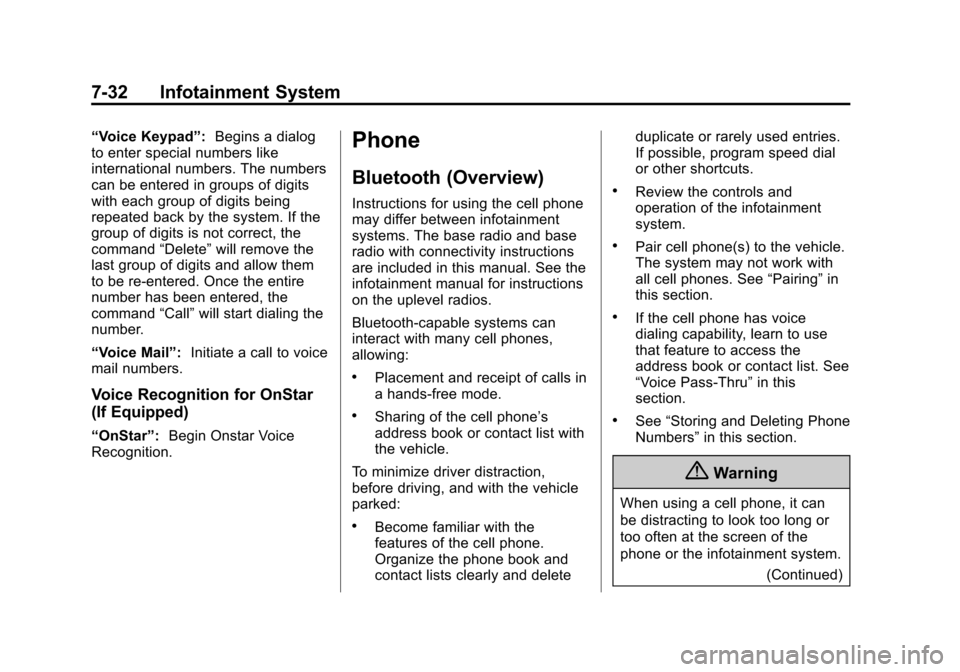 7-32 Infotainment System

“Voice Keypad”: Begins a dialog to enter special numbers like international numbers. The numbers can be entered in groups of digits with each group of digits being repeated back by the system. If the group of digits is not correct, the command “Delete” will remove the last group of digits and allow them to be re-entered. Once the entire number has been entered, the command “Call” will start dialing the number.

“Voice Mail”: Initiate a call to voice mail numbers.

Voice Recognition for OnStar (If Equipped)

“OnStar”: Begin Onstar Voice Recognition.

Phone

Bluetooth (Overview)

Instructions for using the cell phone may differ between infotainment systems. The base radio and base radio with connectivity instructions are included in this manual. See the infotainment manual for instructions on the uplevel radios.

Bluetooth-capable systems can interact with many cell phones, allowing:

• Placement and receipt of calls in a hands-free mode.

• Sharing of the cell phone’s address book or contact list with the vehicle.

To minimize driver distraction, before driving, and with the vehicle parked:

• Become familiar with the features of the cell phone. Organize the phone book and contact lists clearly and delete duplicate or rarely used entries. If possible, program speed dial or other shortcuts.

• Review the controls and operation of the infotainment system.

• Pair cell phone(s) to the vehicle. The system may not work with all cell phones. See “Pairing” in this section.

• If the cell phone has voice dialing capability, learn to use that feature to access the address book or contact list. See “Voice Pass-Thru” in this section.

• See “Storing and Deleting Phone Numbers” in this section.

Warning

When using a cell phone, it can be distracting to look too long or too often at the screen of the phone or the infotainment system.

(Continued)

carmanualsonline.info